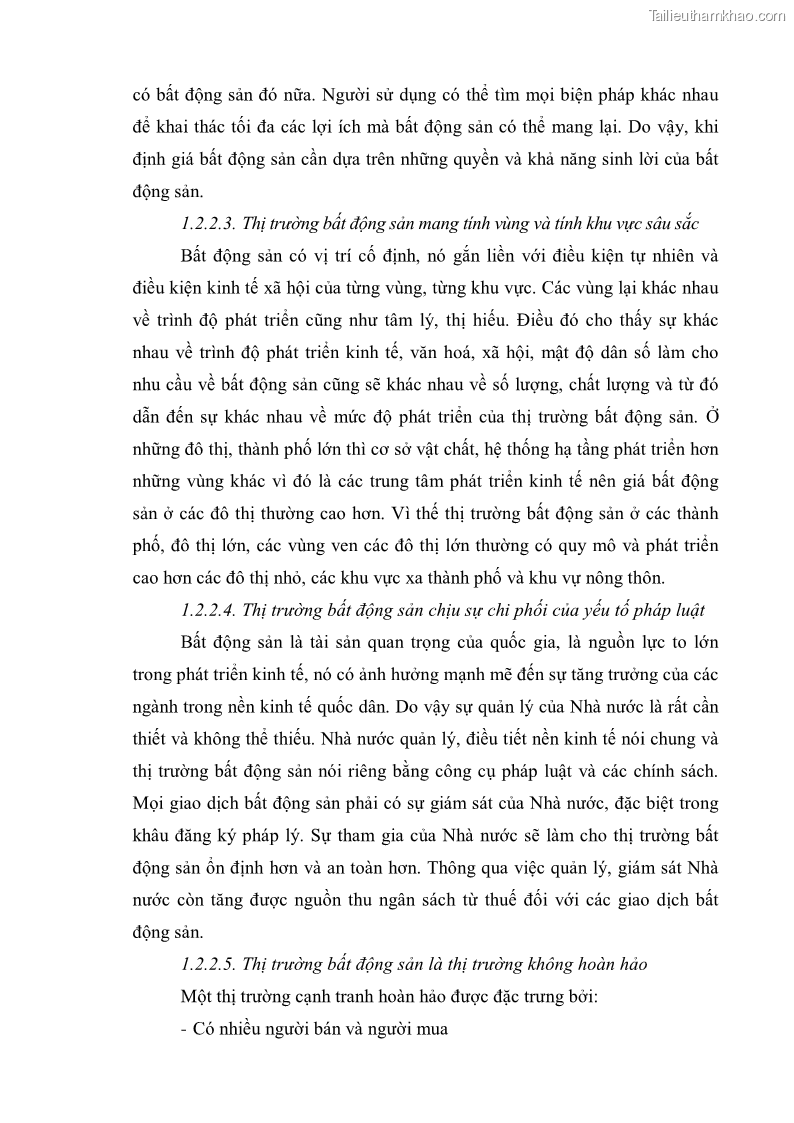 Tailieuthamkhao.com

có bất động sản đó nữa. Người sử dụng có thể tìm mọi biện pháp khác nhau để khai thác tối đa các lợi ích mà bất động sản có thể mang lại. Do vậy, khi định giá bất động sản cần dựa trên những quyền và khả năng sinh lời của bất động sản.

1.2.2.3. Thị trường bất động sản mang tính vùng và tính khu vực sâu sắc

Bất động sản có vị trí cố định, nó gắn liền với điều kiện tự nhiên và điều kiện kinh tế xã hội của từng vùng, từng khu vực. Các vùng lại khác nhau về trình độ phát triển cũng như tâm lý, thị hiếu. Điều đó cho thấy sự khác nhau về trình độ phát triển kinh tế, văn hoá, xã hội, mật độ dân số làm cho nhu cầu về bất động sản cũng sẽ khác nhau về số lượng, chất lượng và từ đó dẫn đến sự khác nhau về mức độ phát triển của thị trường bất động sản. Ở những đô thị, thành phố lớn thì cơ sở vật chất, hệ thống hạ tầng phát triển hơn những vùng khác vì đó là các trung tâm phát triển kinh tế nên giá bất động sản ở các đô thị thường cao hơn. Vì thế thị trường bất động sản ở các thành phố, đô thị lớn, các vùng ven các đô thị lớn thường có quy mô và phát triển cao hơn các đô thị nhỏ, các khu vực xa thành phố và khu vự nông thôn.

1.2.2.4. Thị trường bất động sản chịu sự chi phối của yếu tố pháp luật

Bất động sản là tài sản quan trọng của quốc gia, là nguồn lực to lớn trong phát triển kinh tế, nó có ảnh hưởng mạnh mẽ đến sự tăng trưởng của các ngành trong nền kinh tế quốc dân. Do vậy sự quản lý của Nhà nước là rất cần thiết và không thể thiếu. Nhà nước quản lý, điều tiết nền kinh tế nói chung và thị trường bất động sản nói riêng bằng công cụ pháp luật và các chính sách. Mọi giao dịch bất động sản phải có sự giám sát của Nhà nước, đặc biệt trong khâu đăng ký pháp lý. Sự tham gia của Nhà nước sẽ làm cho thị trường bất động sản ổn định hơn và an toàn hơn. Thông qua việc quản lý, giám sát Nhà nước còn tăng được nguồn thu ngân sách từ thuế đối với các giao dịch bất động sản.

1.2.2.5. Thị trường bất động sản là thị trường không hoàn hảo

Một thị trường cạnh tranh hoàn hảo được đặc trưng bởi:

- Có nhiều người bán và người mua